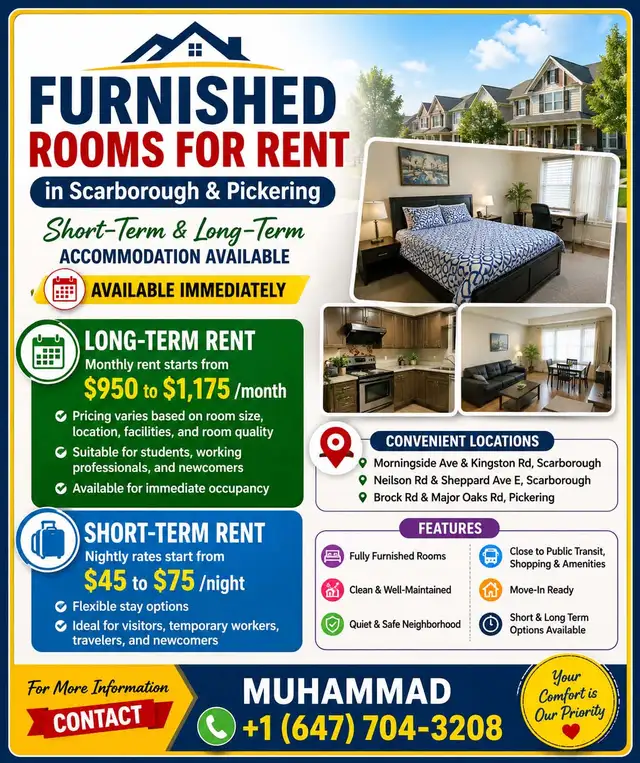 FURNISHED
ROOMS FOR RENT
in Scarborough & Pickering

Short-Term & Long-Term
ACCOMMODATION AVAILABLE

AVAILABLE IMMEDIATELY

LONG-TERM RENT
Monthly rent starts from
$950 to $1,175 /month
Pricing varies based on room size, location, facilities, and room quality
Suitable for students, working professionals, and newcomers
Available for immediate occupancy

SHORT-TERM RENT
Nightly rates start from
$45 to $75 /night
Flexible stay options
Ideal for visitors, temporary workers, travelers, and newcomers

CONVENIENT LOCATIONS
Morningside Ave & Kingston Rd, Scarborough
Neilson Rd & Sheppard Ave E, Scarborough
Brock Rd & Major Oaks Rd, Pickering

FEATURES
Fully Furnished Rooms
Clean & Well-Maintained
Quiet & Safe Neighborhood
Close to Public Transit, Shopping & Amenities
Move-In Ready
Short & Long Term Options Available

For More Information
CONTACT
MUHAMMAD
+1 (647) 704-3208

Your Comfort is Our Priority